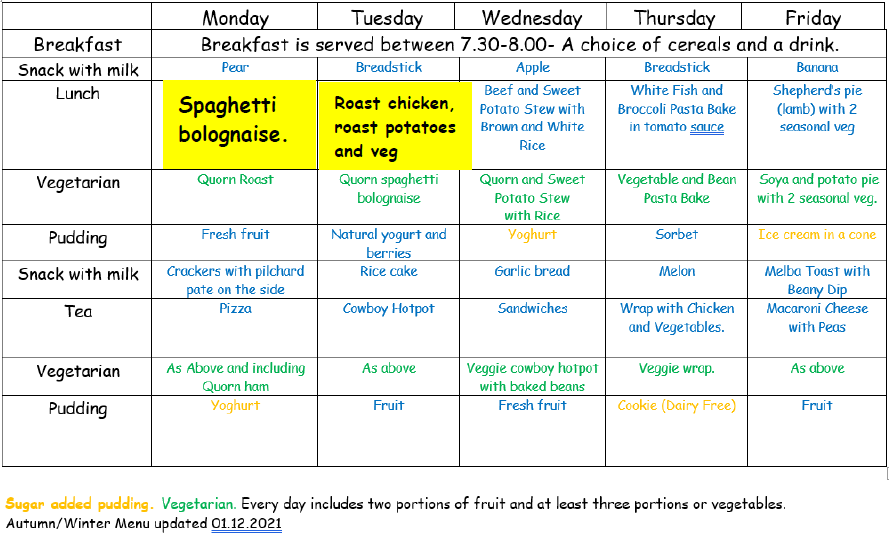 | | Monday | Tuesday | Wednesday | Thursday | Friday |
|---|---|---|---|---|---|
| Breakfast | Breakfast is served between 7.30-8.00- A choice of cereals and a drink. | | | | |
| Snack with milk | Pear | Breadstick | Apple | Breadstick | Banana |
| Lunch | Spaghetti bolognaise. | Roast chicken, roast potatoes and veg | Beef and Sweet Potato Stew with Brown and White Rice | White Fish and Broccoli Pasta Bake in tomato sauce | Shepherd's pie (lamb) with 2 seasonal veg |
| Vegetarian | Quorn Roast | Quorn spaghetti bolognaise | Quorn and Sweet Potato Stew with Rice | Vegetable and Bean Pasta Bake | Soya and potato pie with 2 seasonal veg. |
| Pudding | Fresh fruit | Natural yogurt and berries | Yoghurt | Sorbet | Ice cream in a cone |
| Snack with milk | Crackers with pilchard pate on the side | Rice cake | Garlic bread | Melon | Melba Toast with Beany Dip |
| Tea | Pizza | Cowboy Hotpot | Sandwiches | Wrap with Chicken and Vegetables. | Macaroni Cheese with Peas |
| Vegetarian | As Above and including Quorn ham | As above | Veggie cowboy hotpot with baked beans | Veggie wrap. | As above |
| Pudding | Yoghurt | Fruit | Fresh fruit | Cookie (Dairy Free) | Fruit |

Sugar added pudding. Vegetarian. Every day includes two portions of fruit and at least three portions or vegetables.
Autumn/Winter Menu updated 01.12.2021